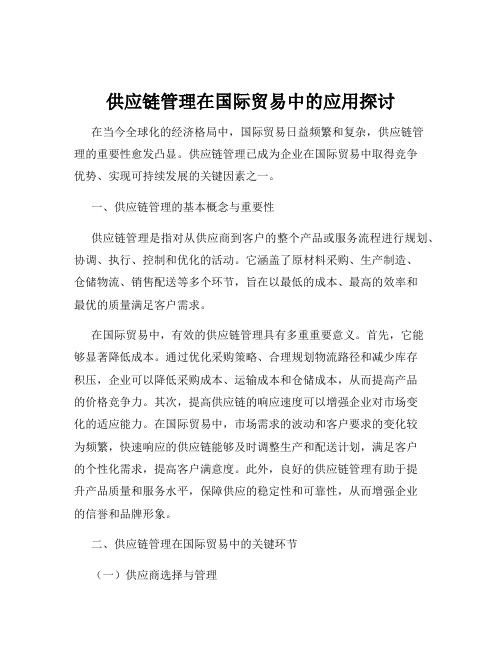 供应链管理在国际贸易中的应用探讨

在当今全球化的经济格局中，国际贸易日益频繁和复杂，供应链管理的重要性愈发凸显。供应链管理已成为企业在国际贸易中取得竞争优势、实现可持续发展的关键因素之一。

一、供应链管理的基本概念与重要性

供应链管理是指对从供应商到客户的整个产品或服务流程进行规划、协调、执行、控制和优化的活动。它涵盖了原材料采购、生产制造、仓储物流、销售配送等多个环节，旨在以最低的成本、最高的效率和最优的质量满足客户需求。

在国际贸易中，有效的供应链管理具有多重重要意义。首先，它能够显著降低成本。通过优化采购策略、合理规划物流路径和减少库存积压，企业可以降低采购成本、运输成本和仓储成本，从而提高产品的价格竞争力。其次，提高供应链的响应速度可以增强企业对市场变化的适应能力。在国际贸易中，市场需求的波动和客户要求的变化较为频繁，快速响应的供应链能够及时调整生产和配送计划，满足客户的个性化需求，提高客户满意度。此外，良好的供应链管理有助于提升产品质量和服务水平，保障供应的稳定性和可靠性，从而增强企业的信誉和品牌形象。

二、供应链管理在国际贸易中的关键环节

（一）供应商选择与管理